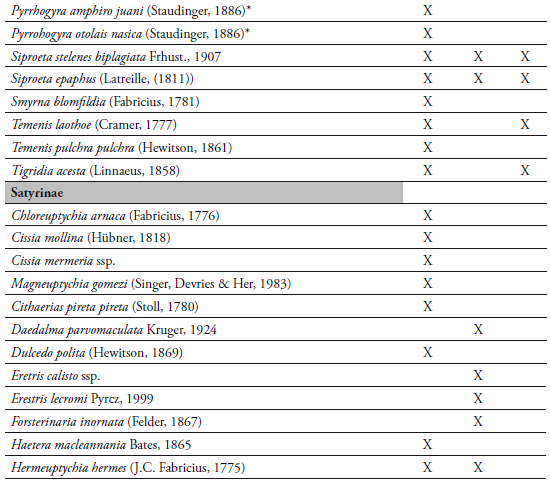 | | | | |
|---|---|---|---|
| Pyrrhogyra amphiro juani (Staudinger, 1886)* | X | | |
| Pyrrohogyra otolais nasica (Staudinger, 1886)* | X | | |
| Siproeta stelenes biplagiata Frhust., 1907 | X | X | X |
| Siproeta epaphus (Latreille, (1811)) | X | X | X |
| Smyrna blomfildia (Fabricius, 1781) | X | | |
| Temenis laothoe (Cramer, 1777) | X | | X |
| Temenis pulchra pulchra (Hewitson, 1861) | X | | |
| Tigridia acesta (Linnaeus, 1858) | X | | X |
| **Satyrinae** | | | |
| Chloreuptychia arnaca (Fabricius, 1776) | X | | |
| Cissia mollina (Hübner, 1818) | X | | |
| Cissia mermeria ssp. | X | | |
| Magneuptychia gomezi (Singer, Devries & Her, 1983) | X | | |
| Cithaerias pireta pireta (Stoll, 1780) | X | | |
| Daedalma parvomaculata Kruger, 1924 | | X | |
| Dulcedo polita (Hewitson, 1869) | X | | |
| Eretris calisto ssp. | | X | |
| Erestris lecromi Pyrcz, 1999 | | X | |
| Forsterinaria inornata (Felder, 1867) | | X | |
| Haetera macleannania Bates, 1865 | X | | |
| Hermeuptychia hermes (J.C. Fabricius, 1775) | X | X | |